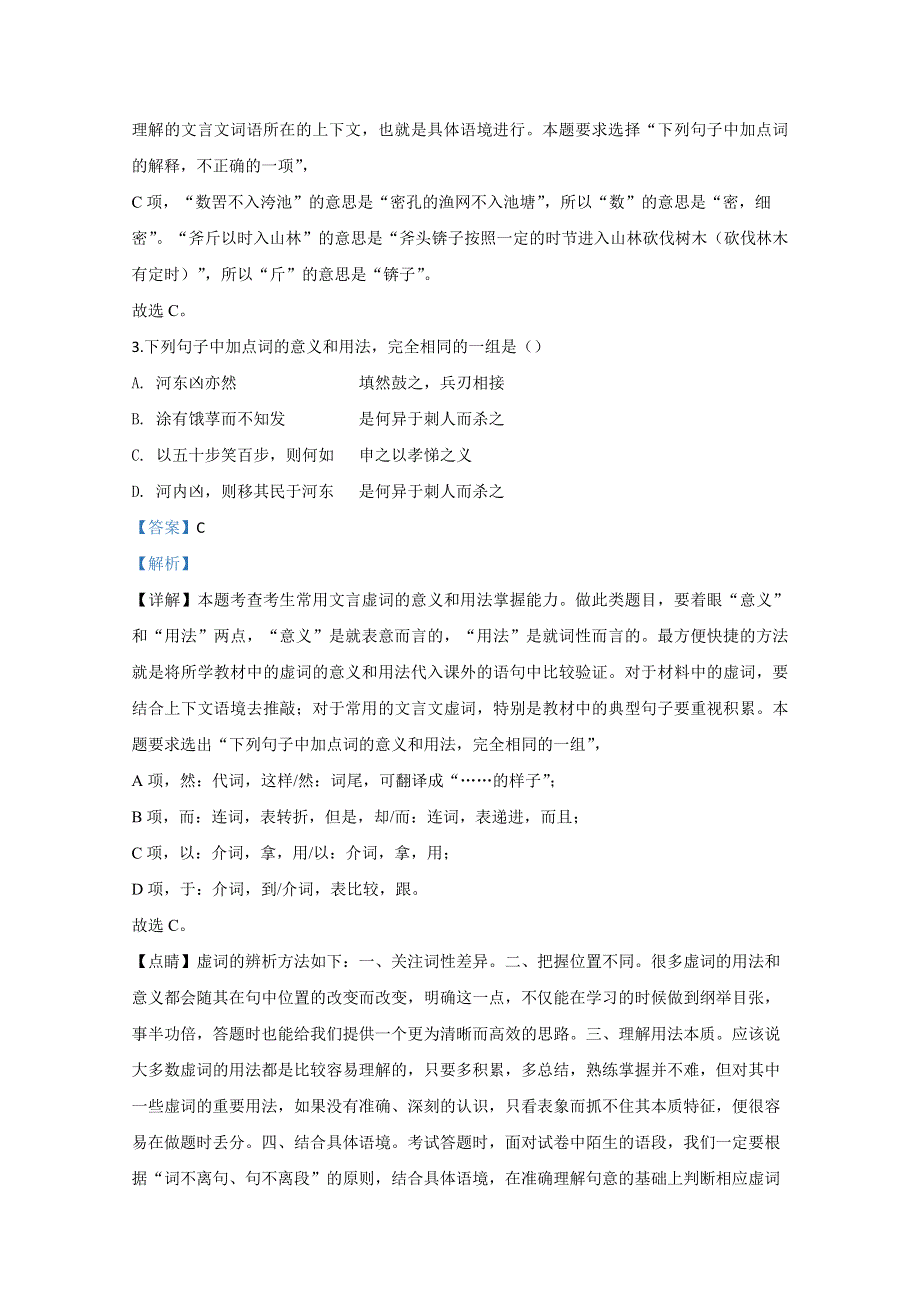 理解的文言文词语所在的上下文，也就是具体语境进行。本题要求选择“下列句子中加点词的解释，不正确的一项”，

C 项，“数罟不入洿池”的意思是“密孔的渔网不入池塘”，所以“数”的意思是“密，细密”。“斧斤以时入山林”的意思是“斧头锛子按照一定的时节进入山林砍伐树木（砍伐林木有定时）”，所以“斤”的意思是“锛子”。

故选 C。

3.下列句子中加点词的意义和用法，完全相同的一组是（）

A. 河东凶亦然　　填然鼓之，兵刃相接

B. 涂有饿莩而不知发　　是何异于刺人而杀之

C. 以五十步笑百步，则何如　　申之以孝悌之义

D. 河内凶，则移其民于河东　　是何异于刺人而杀之

【答案】C

【解析】

【详解】本题考查考生常用文言虚词的意义和用法掌握能力。做此类题目，要着眼“意义”和“用法”两点，“意义”是就表意而言的，“用法”是就词性而言的。最方便快捷的方法就是将所学教材中的虚词的意义和用法代入课外的语句中比较验证。对于材料中的虚词，要结合上下文语境去推敲；对于常用的文言文虚词，特别是教材中的典型句子要重视积累。本题要求选出“下列句子中加点词的意义和用法，完全相同的一组”，

A 项，然：代词，这样/然：词尾，可翻译成“……的样子”；

B 项，而：连词，表转折，但是，却/而：连词，表递进，而且；

C 项，以：介词，拿，用/以：介词，拿，用；

D 项，于：介词，到/介词，表比较，跟。

故选 C。

【点睛】虚词的辨析方法如下：一、关注词性差异。二、把握位置不同。很多虚词的用法和意义都会随其在句中位置的改变而改变，明确这一点，不仅能在学习的时候做到纲举目张，事半功倍，答题时也能给我们提供一个更为清晰而高效的思路。三、理解用法本质。应该说大多数虚词的用法都是比较容易理解的，只要多积累，多总结，熟练掌握并不难，但对其中一些虚词的重要用法，如果没有准确、深刻的认识，只看表象而抓不住其本质特征，便很容易在做题时丢分。四、结合具体语境。考试答题时，面对试卷中陌生的语段，我们一定要根据“词不离句、句不离段”的原则，结合具体语境，在准确理解句意的基础上判断相应虚词